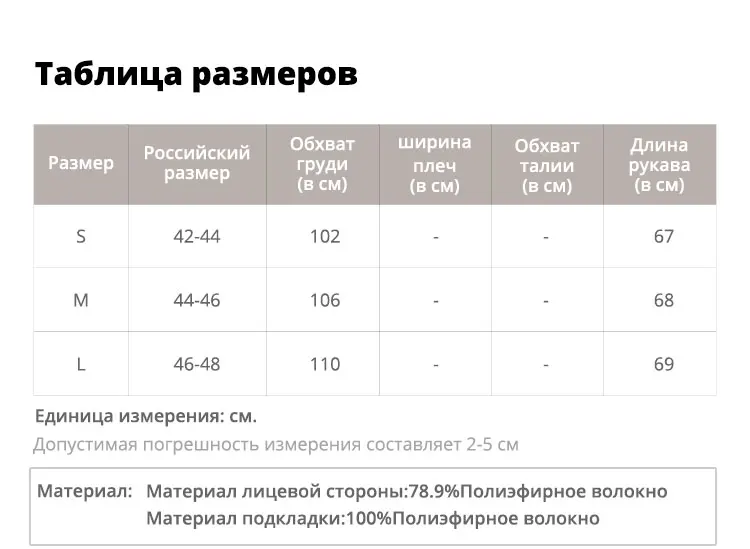 Таблица размеров

| Размер | Российский размер | Обхват груди (в см) | ширина плеч (в см) | Обхват талии (в см) | Длина рукава (в см) |
|---|---|---|---|---|---|
| S | 42-44 | 102 | - | - | 67 |
| M | 44-46 | 106 | - | - | 68 |
| L | 46-48 | 110 | - | - | 69 |

Единица измерения: см.

Допустимая погрешность измерения составляет 2-5 см

Материал: Материал лицевой стороны:78.9%Полиэфирное волокно
Материал подкладки:100%Полиэфирное волокно